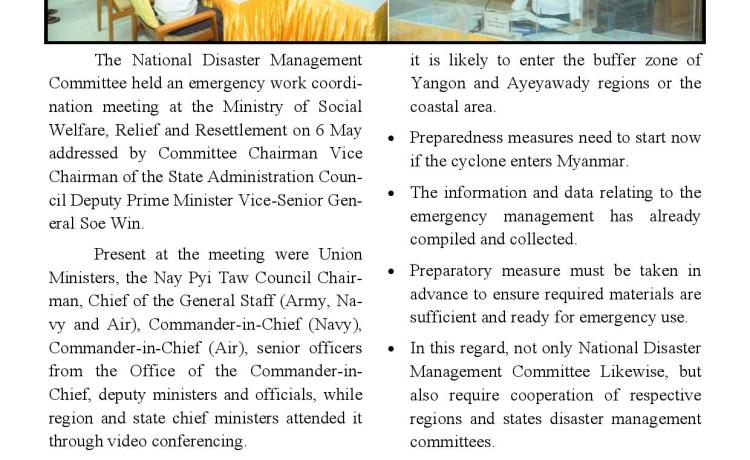 The National Disaster Management Committee held an emergency work coordination meeting at the Ministry of Social Welfare, Relief and Resettlement on 6 May addressed by Committee Chairman Vice Chairman of the State Administration Council Deputy Prime Minister Vice-Senior General Soe Win.

Present at the meeting were Union Ministers, the Nay Pyi Taw Council Chairman, Chief of the General Staff (Army, Navy and Air), Commander-in-Chief (Navy), Commander-in-Chief (Air), senior officers from the Office of the Commander-in-Chief, deputy ministers and officials, while region and state chief ministers attended it through video conferencing.

it is likely to enter the buffer zone of Yangon and Ayeyawady regions or the coastal area.

• Preparedness measures need to start now if the cyclone enters Myanmar.

• The information and data relating to the emergency management has already compiled and collected.

• Preparatory measure must be taken in advance to ensure required materials are sufficient and ready for emergency use.

• In this regard, not only National Disaster Management Committee Likewise, but also require cooperation of respective regions and states disaster management committees.